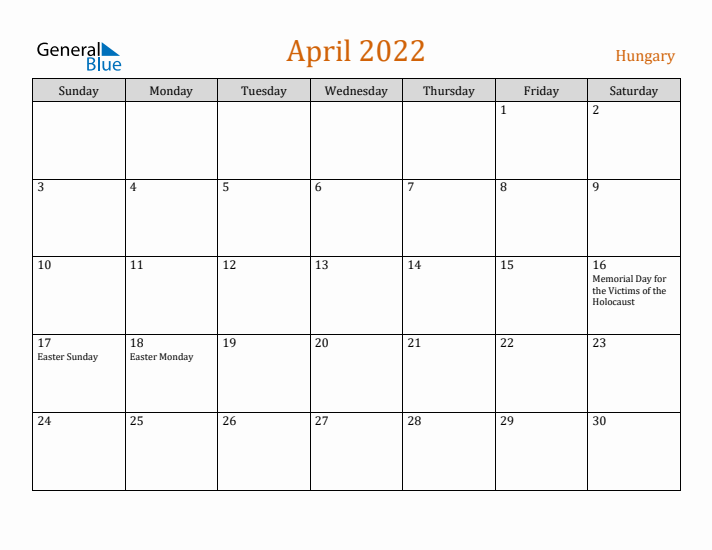 General Blue

April 2022

Hungary

| Sunday | Monday | Tuesday | Wednesday | Thursday | Friday | Saturday |
|---|---|---|---|---|---|---|
| | | | | | 1 | 2 |
| 3 | 4 | 5 | 6 | 7 | 8 | 9 |
| 10 | 11 | 12 | 13 | 14 | 15 | 16 Memorial Day for the Victims of the Holocaust |
| 17 Easter Sunday | 18 Easter Monday | 19 | 20 | 21 | 22 | 23 |
| 24 | 25 | 26 | 27 | 28 | 29 | 30 |